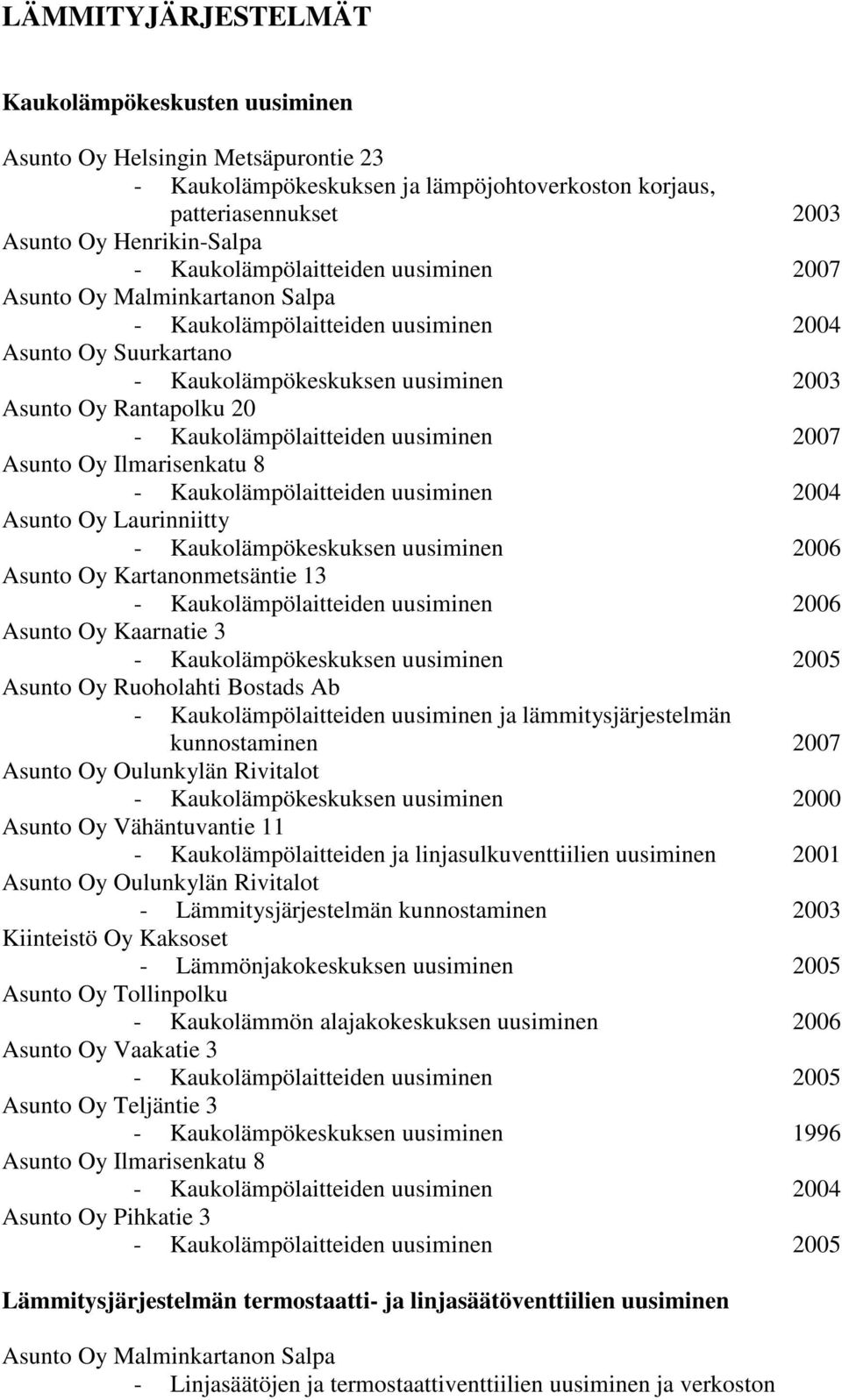 LÄMMITYJÄRJESTELMÄT

Kaukolämpökeskusten uusiminen

Asunto Oy Helsingin Metsäpurontie 23
- Kaukolämpökeskuksen ja lämpöjohtoverkoston korjaus, patteriasennukset 2003
Asunto Oy Henrikin-Salpa
- Kaukolämpölaitteiden uusiminen 2007
Asunto Oy Malminkartanon Salpa
- Kaukolämpölaitteiden uusiminen 2004
Asunto Oy Suurkartano
- Kaukolämpökeskuksen uusiminen 2003
Asunto Oy Rantapolku 20
- Kaukolämpölaitteiden uusiminen 2007
Asunto Oy Ilmarisenkatu 8
- Kaukolämpölaitteiden uusiminen 2004
Asunto Oy Laurinniitty
- Kaukolämpökeskuksen uusiminen 2006
Asunto Oy Kartanonmetsäntie 13
- Kaukolämpölaitteiden uusiminen 2006
Asunto Oy Kaarnatie 3
- Kaukolämpökeskuksen uusiminen 2005
Asunto Oy Ruoholahti Bostads Ab
- Kaukolämpölaitteiden uusiminen ja lämmitysjärjestelmän kunnostaminen 2007
Asunto Oy Oulunkylän Rivitalot
- Kaukolämpökeskuksen uusiminen 2000
Asunto Oy Vähäntuvantie 11
- Kaukolämpölaitteiden ja linjasulkuventtiilien uusiminen 2001
Asunto Oy Oulunkylän Rivitalot
- Lämmitysjärjestelmän kunnostaminen 2003
Kiinteistö Oy Kaksoset
- Lämmönjakokeskuksen uusiminen 2005
Asunto Oy Tollinpolku
- Kaukolämmön alajakokeskuksen uusiminen 2006
Asunto Oy Vaakatie 3
- Kaukolämpölaitteiden uusiminen 2005
Asunto Oy Teljäntie 3
- Kaukolämpökeskuksen uusiminen 1996
Asunto Oy Ilmarisenkatu 8
- Kaukolämpölaitteiden uusiminen 2004
Asunto Oy Pihkatie 3
- Kaukolämpölaitteiden uusiminen 2005

Lämmitysjärjestelmän termostaatti- ja linjasäätöventtiilien uusiminen

Asunto Oy Malminkartanon Salpa
- Linjasäätöjen ja termostaattiventtiilien uusiminen ja verkoston